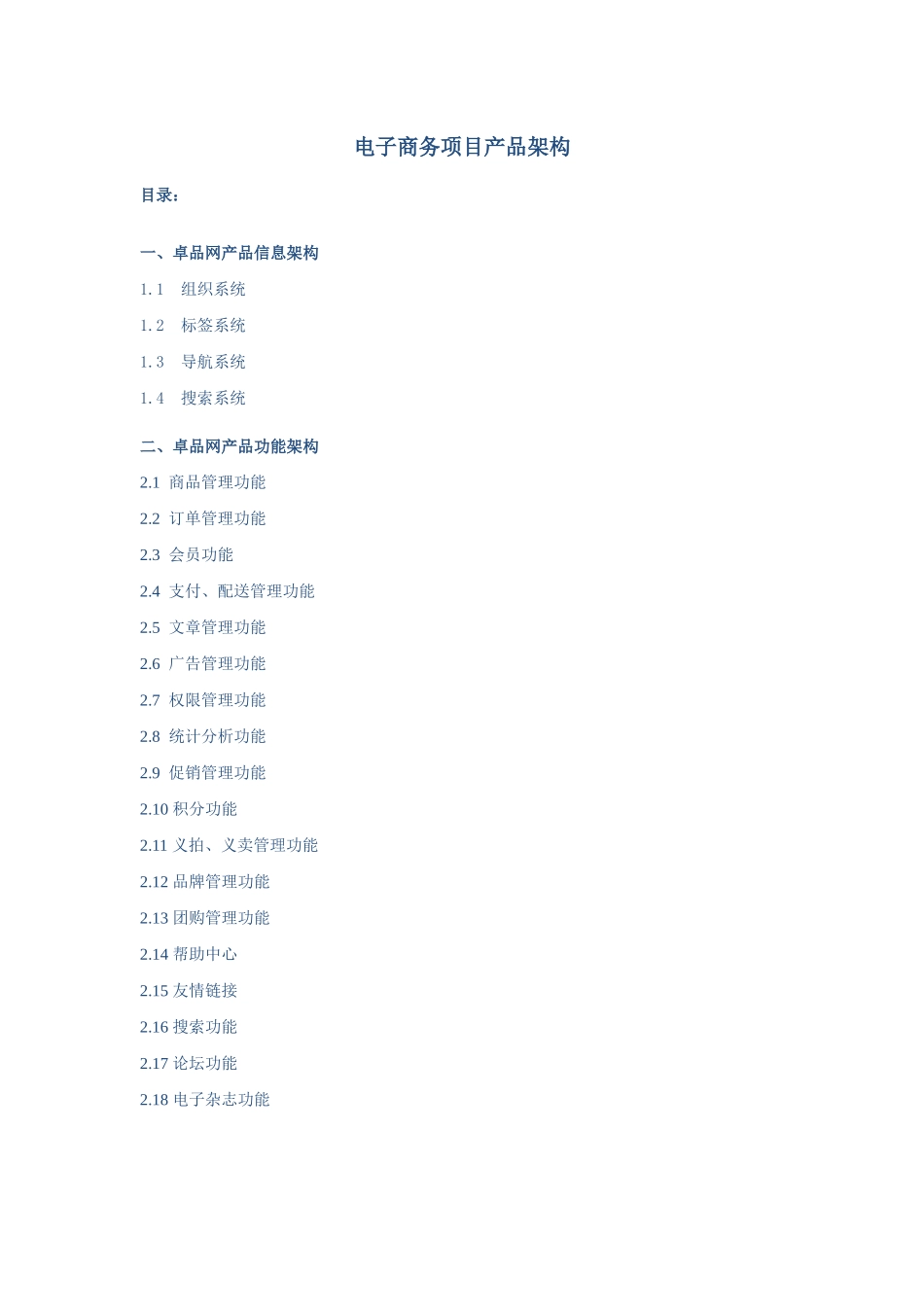 电子商务项目产品架构

目录：

一、卓品网产品信息架构

1.1　组织系统

1.2　标签系统

1.3　导航系统

1.4　搜索系统

二、卓品网产品功能架构

2.1 商品管理功能

2.2 订单管理功能

2.3 会员功能

2.4 支付、配送管理功能

2.5 文章管理功能

2.6 广告管理功能

2.7 权限管理功能

2.8 统计分析功能

2.9 促销管理功能

2.10 积分功能

2.11 义拍、义卖管理功能

2.12 品牌管理功能

2.13 团购管理功能

2.14 帮助中心

2.15 友情链接

2.16 搜索功能

2.17 论坛功能

2.18 电子杂志功能